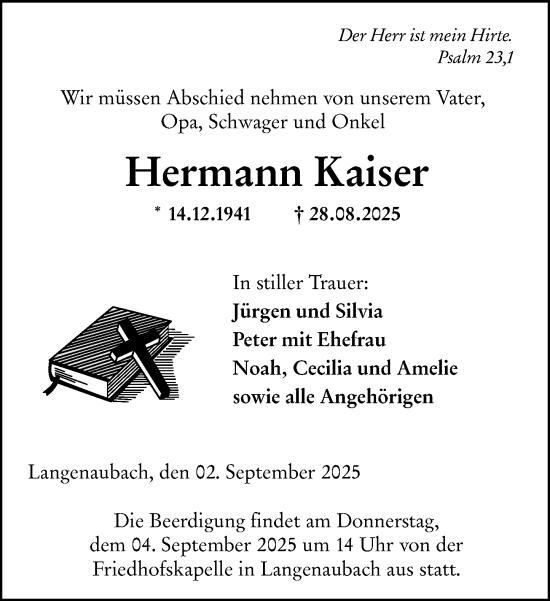 Der Herr ist mein Hirte.
Psalm 23,1

Wir müssen Abschied nehmen von unserem Vater, Opa, Schwager und Onkel

Hermann Kaiser

* 14.12.1941 † 28.08.2025

In stiller Trauer:
Jürgen und Silvia
Peter mit Ehefrau
Noah, Cecilia und Amelie
sowie alle Angehörigen

Langenaubach, den 02. September 2025

Die Beerdigung findet am Donnerstag, dem 04. September 2025 um 14 Uhr von der Friedhofskapelle in Langenaubach aus statt.